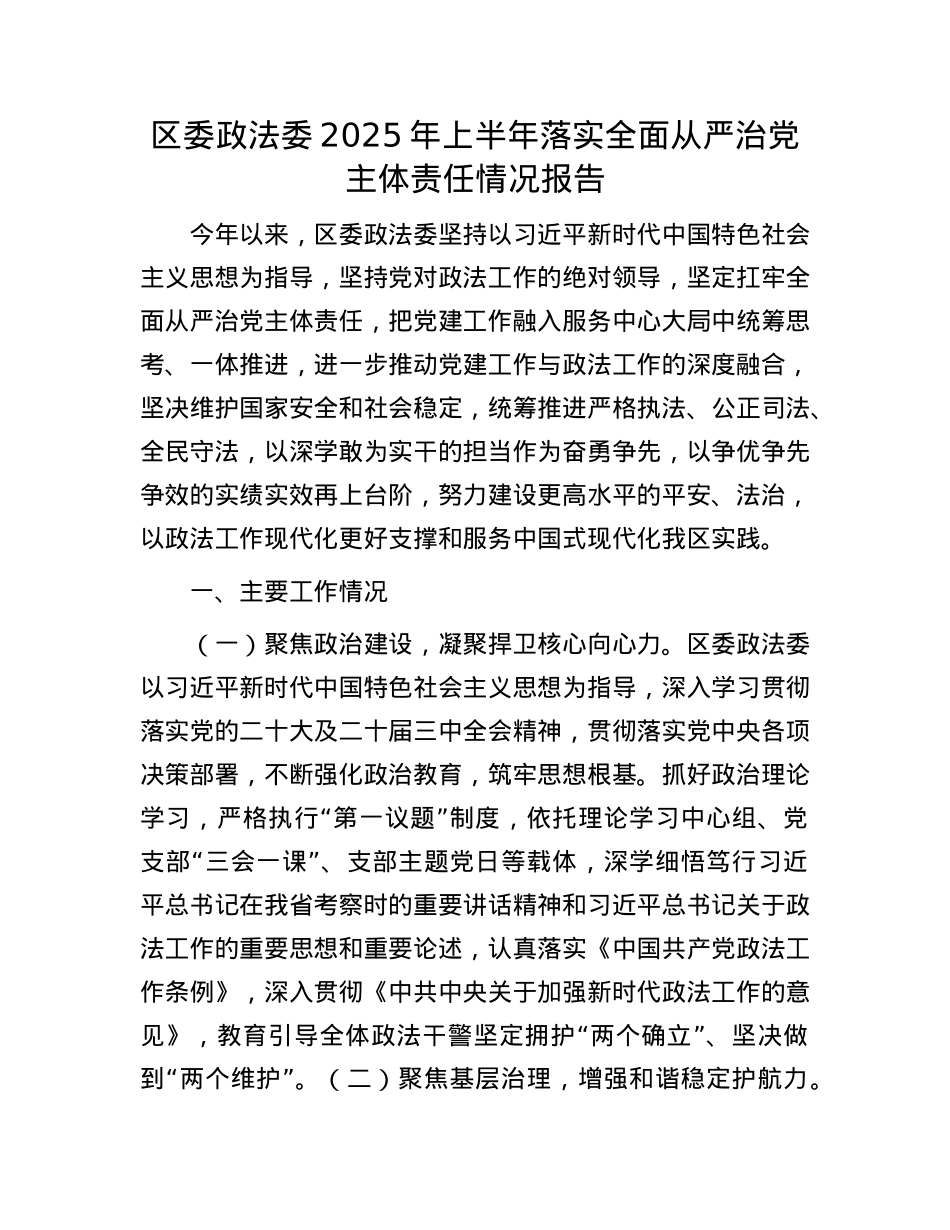 区委政法委 2025 年上半年落实全面从严治党主体责任情况报告

今年以来，区委政法委坚持以习近平新时代中国特色社会主义思想为指导，坚持党对政法工作的绝对领导，坚定扛牢全面从严治党主体责任，把党建工作融入服务中心大局中统筹思考、一体推进，进一步推动党建工作与政法工作的深度融合，坚决维护国家安全和社会稳定，统筹推进严格执法、公正司法、全民守法，以深学敢为实干的担当作为奋勇争先，以争优争先争效的实绩实效再上台阶，努力建设更高水平的平安、法治，以政法工作现代化更好支撑和服务中国式现代化我区实践。

一、主要工作情况

（一）聚焦政治建设，凝聚捍卫核心向心力。区委政法委以习近平新时代中国特色社会主义思想为指导，深入学习贯彻落实党的二十大及二十届三中全会精神，贯彻落实党中央各项决策部署，不断强化政治教育，筑牢思想根基。抓好政治理论学习，严格执行“第一议题”制度，依托理论学习中心组、党支部“三会一课”、支部主题党日等载体，深学细悟笃行习近平总书记在我省考察时的重要讲话精神和习近平总书记关于政法工作的重要思想和重要论述，认真落实《中国共产党政法工作条例》，深入贯彻《中共中央关于加强新时代政法工作的意见》，教育引导全体政法干警坚定拥护“两个确立”、坚决做到“两个维护”。（二）聚焦基层治理，增强和谐稳定护航力。